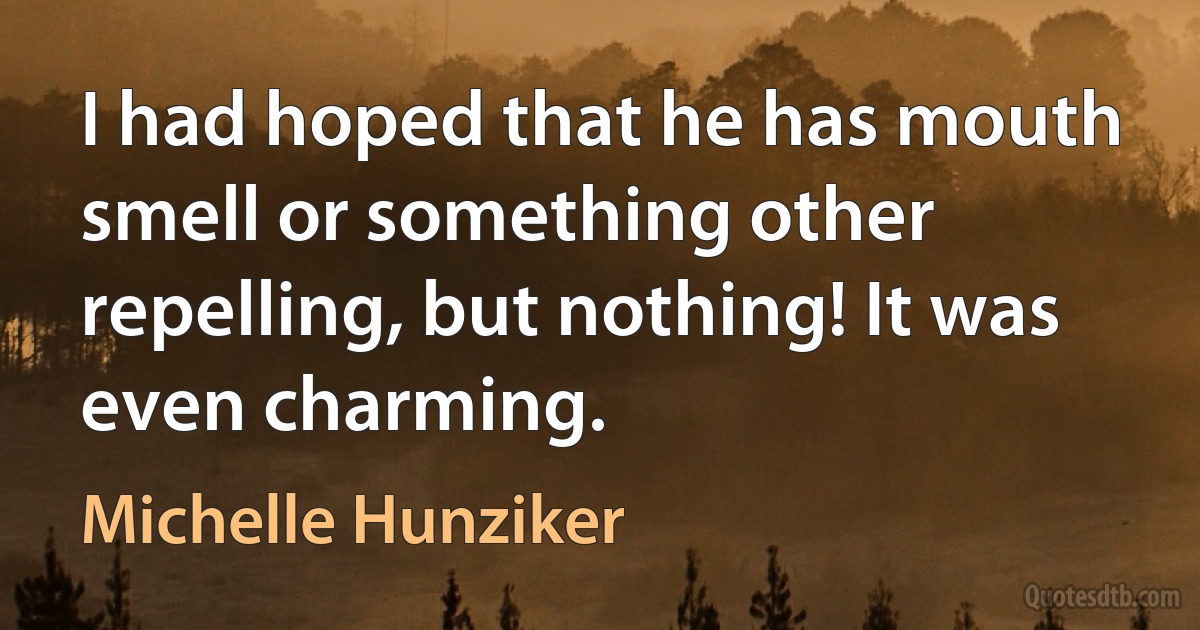 I had hoped that he has mouth smell or something other repelling, but nothing! It was even charming.

Michelle Hunziker

Quotesdtb.com